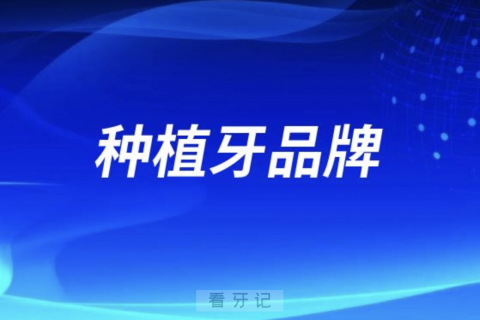 种植牙品牌

看牙记